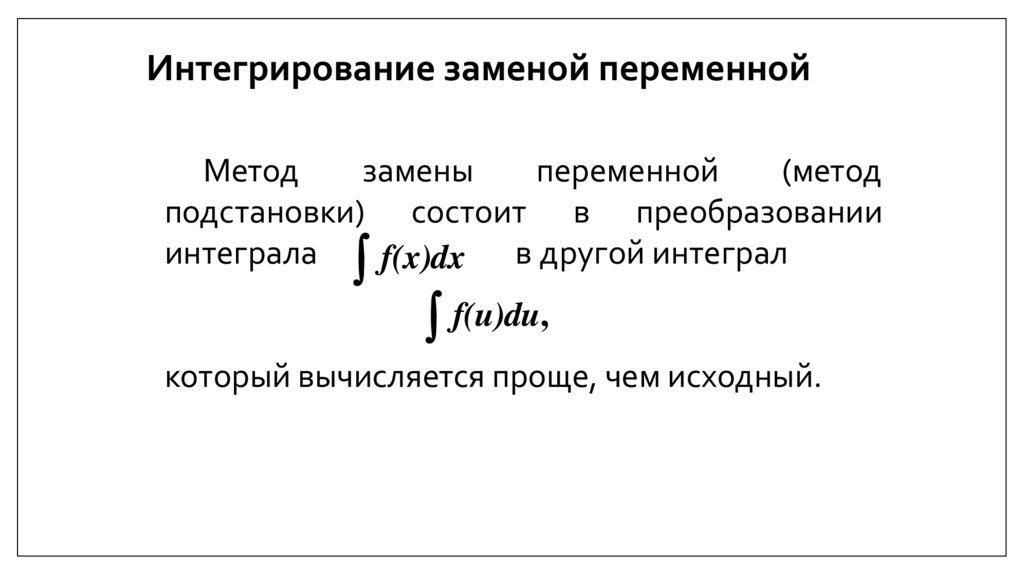 Интегрирование заменой переменной

Метод замены переменной (метод подстановки) состоит в преобразовании интеграла $\int f(x)dx$ в другой интеграл

$\int f(u)du,$

который вычисляется проще, чем исходный.